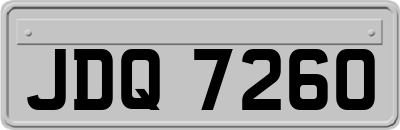 JDQ 7260